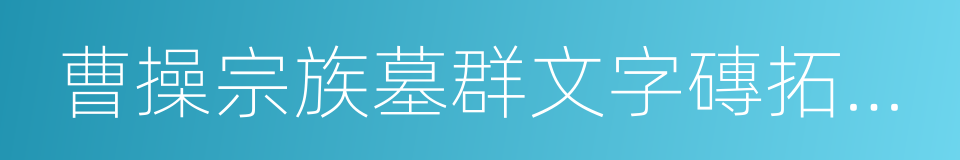 曹操宗族墓群文字磚拓...